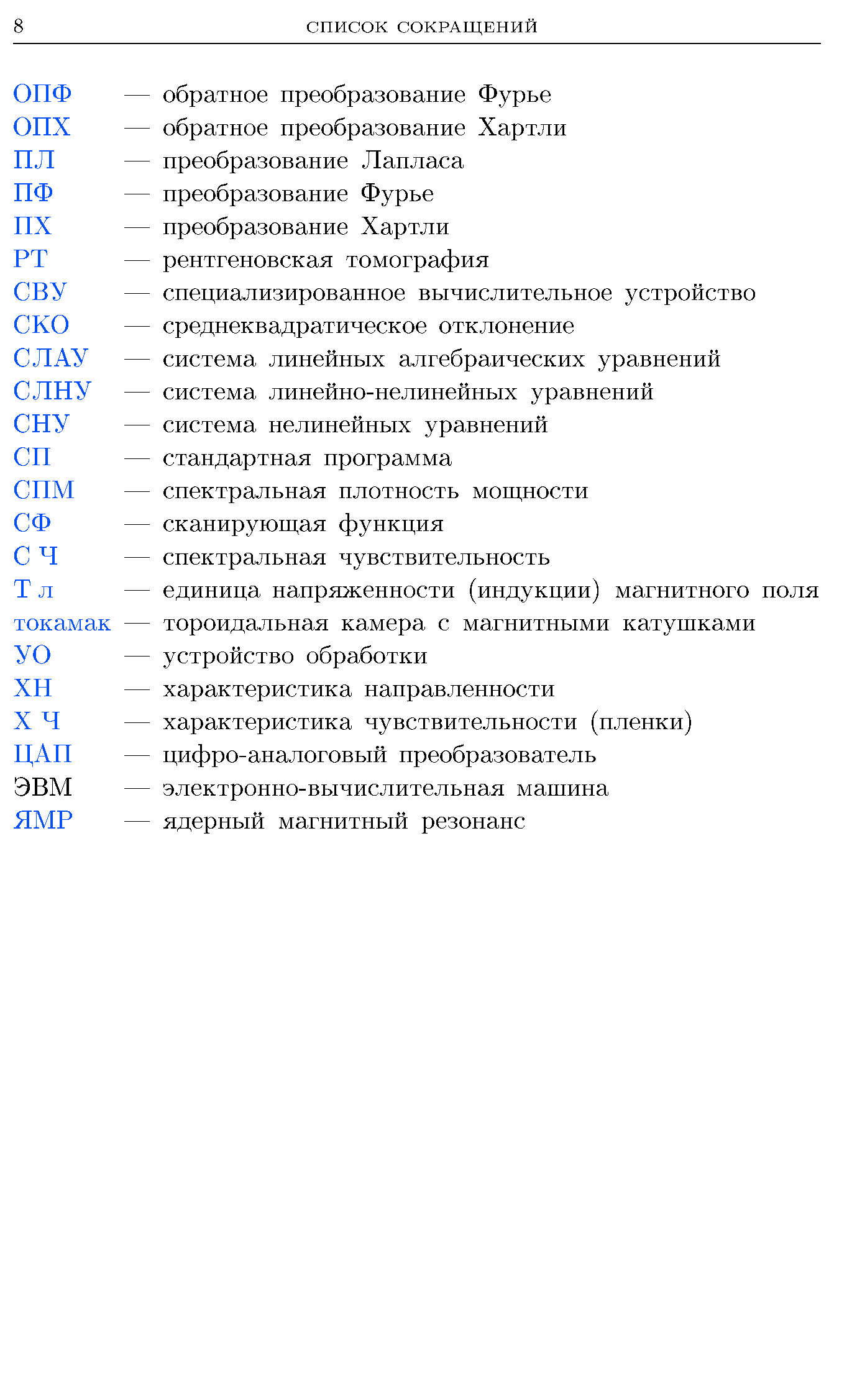 8 СПИСОК СОКРАЩЕНИЙ

ОПФ — обратное преобразование Фурье
ОПХ — обратное преобразование Хартли
ПЛ — преобразование Лапласа
ПФ — преобразование Фурье
ПХ — преобразование Хартли
РТ — рентгеновская томография
СВУ — специализированное вычислительное устройство
СКО — среднеквадратическое отклонение
СЛАУ — система линейных алгебраических уравнений
СЛНУ — система линейно-нелинейных уравнений
СНУ — система нелинейных уравнений
СП — стандартная программа
СПМ — спектральная плотность мощности
СФ — сканирующая функция
С Ч — спектральная чувствительность
Т л — единица напряженности (индукции) магнитного поля
токамак — тороидальная камера с магнитными катушками
УО — устройство обработки
ХН — характеристика направленности
Х Ч — характеристика чувствительности (пленки)
ЦАП — цифро-аналоговый преобразователь
ЭВМ — электронно-вычислительная машина
ЯМР — ядерный магнитный резонанс